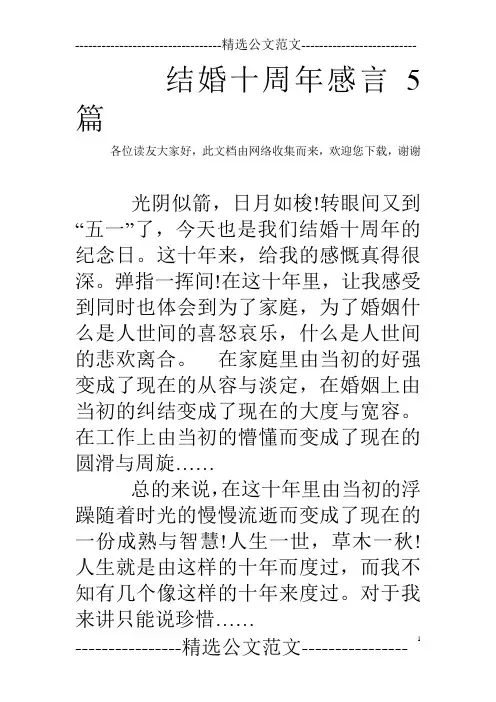 ---------------------------------精选公文范文--------------------------

结婚十周年感言 5篇

各位读友大家好，此文档由网络收集而来，欢迎您下载，谢谢

光阴似箭，日月如梭!转眼间又到“五一”了，今天也是我们结婚十周年的纪念日。这十年来，给我的感慨真得很深。弹指一挥间!在这十年里，让我感受到同时也体会到为了家庭，为了婚姻什么是人世间的喜怒哀乐，什么是人世间的悲欢离合。　在家庭里由当初的好强变成了现在的从容与淡定，在婚姻上由当初的纠结变成了现在的大度与宽容。在工作上由当初的懵懂而变成了现在的圆滑与周旋……

总的来说，在这十年里由当初的浮躁随着时光的慢慢流逝而变成了现在的一份成熟与智慧!人生一世，草木一秋!人生就是由这样的十年而度过，而我不知有几个像这样的十年来度过。对于我来讲只能说珍惜……

----------------精选公文范文----------------

1